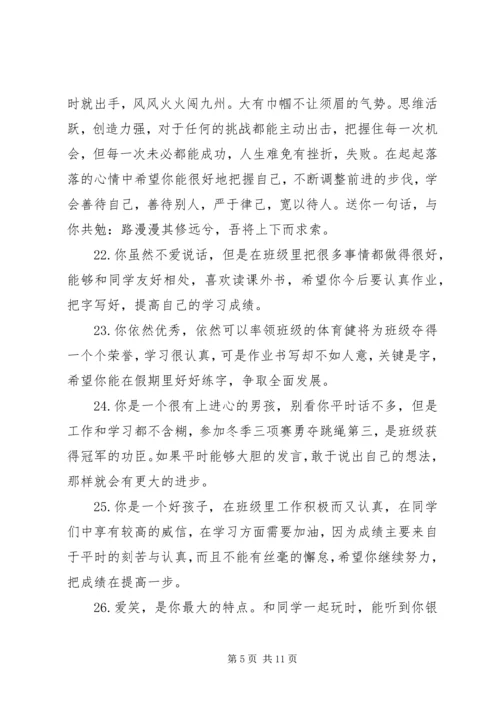 时就出手，风风火火闯九州。大有巾帼不让须眉的气势。思维活跃，创造力强，对于任何的挑战都能主动出击，把握住每一次机会，但每一次未必都能成功，人生难免有挫折，失败。在起起落落的心情中希望你能很好地把握自己，不断调整前进的步伐，学会善待自己，善待别人，严于律己，宽以待人。送你一句话，与你共勉：路漫漫其修远兮，吾将上下而求索。

22. 你虽然不爱说话，但是在班级里把很多事情都做得很好，能够和同学友好相处，喜欢读课外书，希望你今后要认真作业，把字写好，提高自己的学习成绩。

23. 你依然优秀，依然可以率领班级的体育健将为班级夺得一个个荣誉，学习很认真，可是作业书写却不如人意，关键是字，希望你能在假期里好好练字，争取全面发展。

24. 你是一个很有上进心的男孩，别看你平时话不多，但是工作和学习都不含糊，参加冬季三项赛勇夺跳绳第三，是班级获得冠军的功臣。如果平时能够大胆的发言，敢于说出自己的想法，那样就会有更大的进步。

25. 你是一个好孩子，在班级里工作积极而又认真，在同学们中享有较高的威信，在学习方面需要加油，因为成绩主要来自于平时的刻苦与认真，而且不能有丝毫的懈怠，希望你继续努力，把成绩在提高一步。

26. 爱笑，是你最大的特点。和同学一起玩时，能听到你银

第 5 页 共 11 页